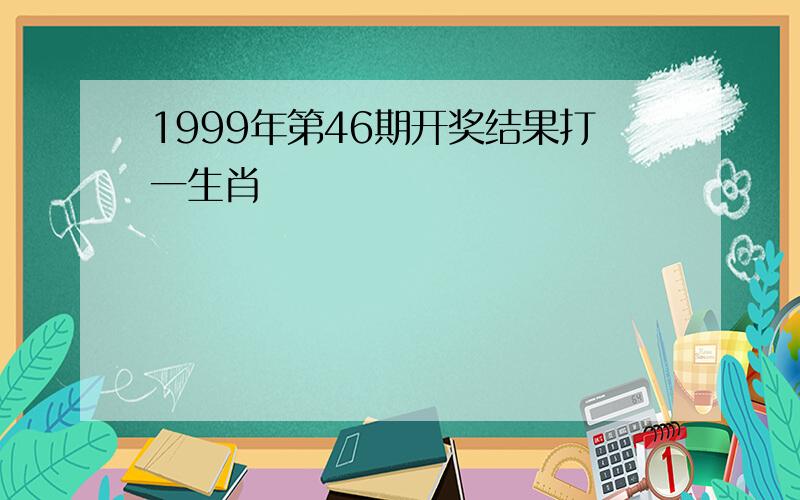 1999年第46期开奖结果打一生肖